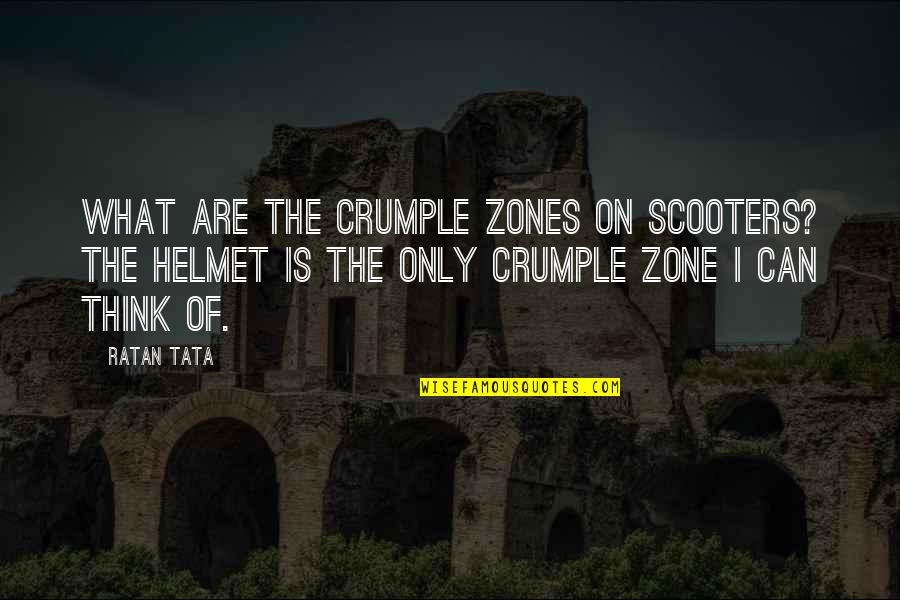 WHAT ARE THE CRUMPLE ZONES ON SCOOTERS? THE HELMET IS THE ONLY CRUMPLE ZONE I CAN THINK OF.

RATAN TATA

WISEFAMOUSQUOTES.COM